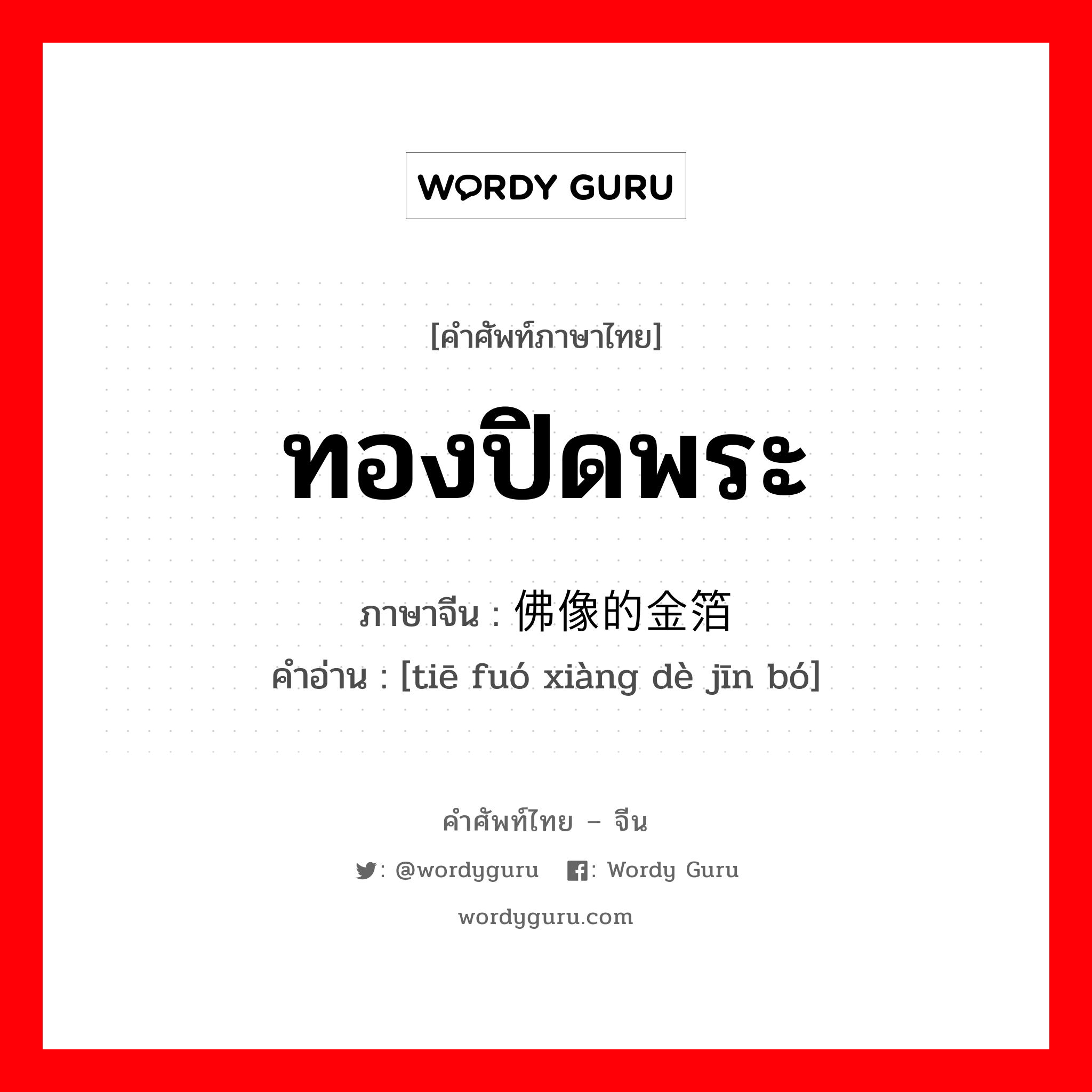 WORDY GURU

[คำศัพท์ภาษาไทย]

ทองปิดพระ

ภาษาจีน : 佛像的金箔

คำอ่าน : [tiē fuó xiàng dè jīn bó]

คำศัพท์ไทย – จีน

: @wordyguru  : Wordy Guru

wordyguru.com